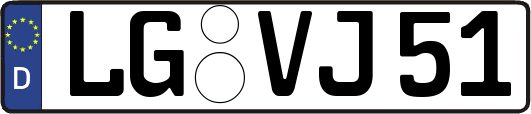 D LG VJ 51